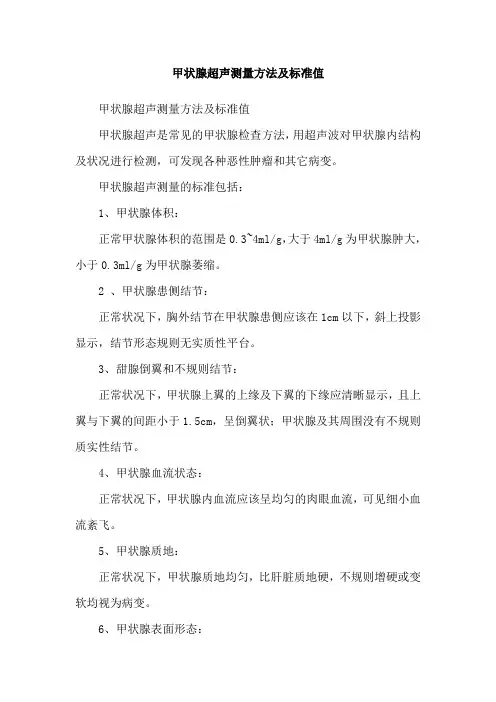 甲状腺超声测量方法及标准值

甲状腺超声测量方法及标准值

甲状腺超声是常见的甲状腺检查方法，用超声波对甲状腺内结构及状况进行检测，可发现各种恶性肿瘤和其它病变。

甲状腺超声测量的标准包括：

1、甲状腺体积：

正常甲状腺体积的范围是 0.3~4ml/g，大于 4ml/g 为甲状腺肿大，小于 0.3ml/g 为甲状腺萎缩。

2 、甲状腺患侧结节：

正常状况下，胸外结节在甲状腺患侧应该在 1cm 以下，斜上投影显示，结节形态规则无实质性平台。

3、甜腺倒翼和不规则结节：

正常状况下，甲状腺上翼的上缘及下翼的下缘应清晰显示，且上翼与下翼的间距小于 1.5cm，呈倒翼状；甲状腺及其周围没有不规则质实性结节。

4、甲状腺血流状态：

正常状况下，甲状腺内血流应该呈均匀的肉眼血流，可见细小血流紊飞。

5、甲状腺质地：

正常状况下，甲状腺质地均匀，比肝脏质地硬，不规则增硬或变软均视为病变。

6、甲状腺表面形态：